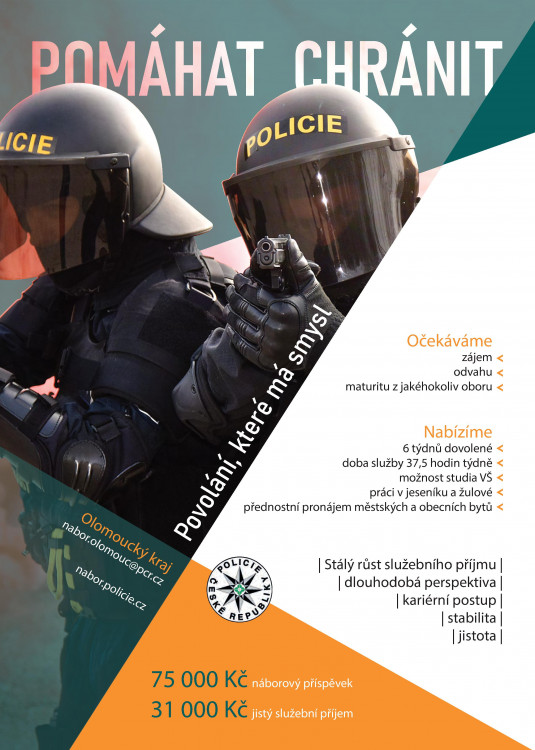 POMÁHAT CHRÁNIT

LICIE

POLICIE

Povolání, které má smysl

Očekáváme
zájem <
odvahu <
maturitu z jakéhokoliv oboru <

Nabízíme
6 týdnů dovolené <
doba služby 37,5 hodin týdně <
možnost studia VŠ <
práci v jeseníku a žulové <
přednostní pronájem městských a obecních bytů <

Olomoucký kraj
nabor.olomouc@pcr.cz

nabor.policie.cz

POLICIE ČESKÉ REPUBLIKY

| Stálý růst služebního příjmu |
| dlouhodobá perspektiva |
| kariérní postup |
| stabilita |
| jistota |

75 000 Kč náborový příspěvek
31 000 Kč jistý služební příjem